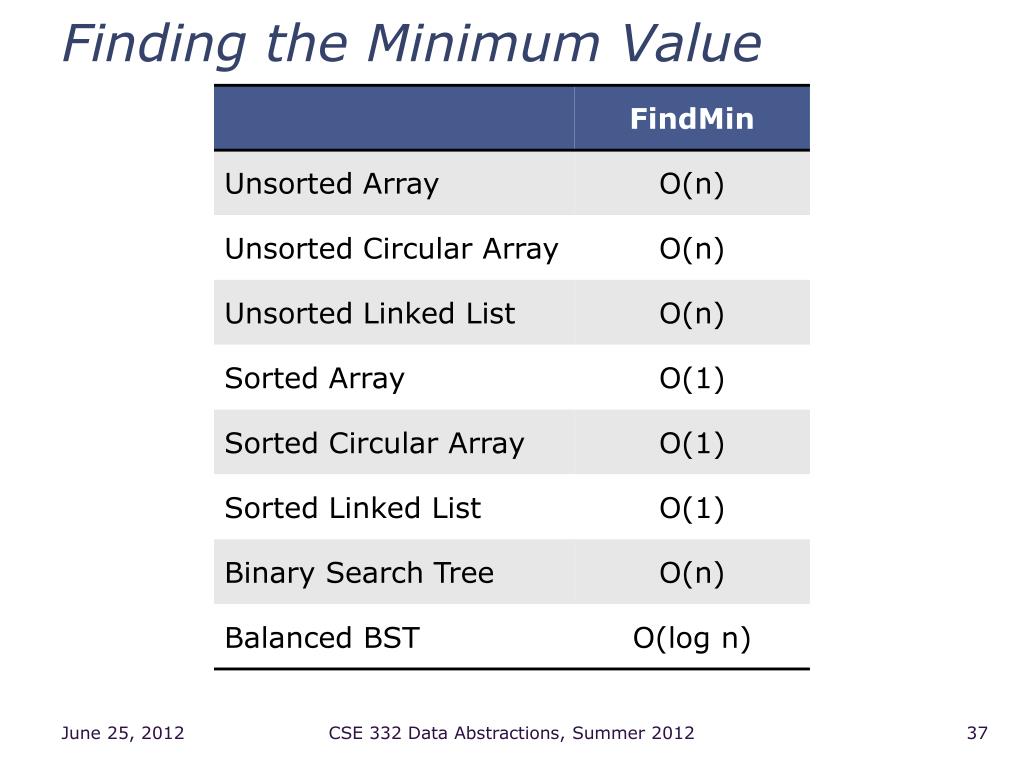 Finding the Minimum Value

| | FindMin |
|---|---|
| Unsorted Array | O(n) |
| Unsorted Circular Array | O(n) |
| Unsorted Linked List | O(n) |
| Sorted Array | O(1) |
| Sorted Circular Array | O(1) |
| Sorted Linked List | O(1) |
| Binary Search Tree | O(n) |
| Balanced BST | O(log n) |

June 25, 2012

CSE 332 Data Abstractions, Summer 2012

37